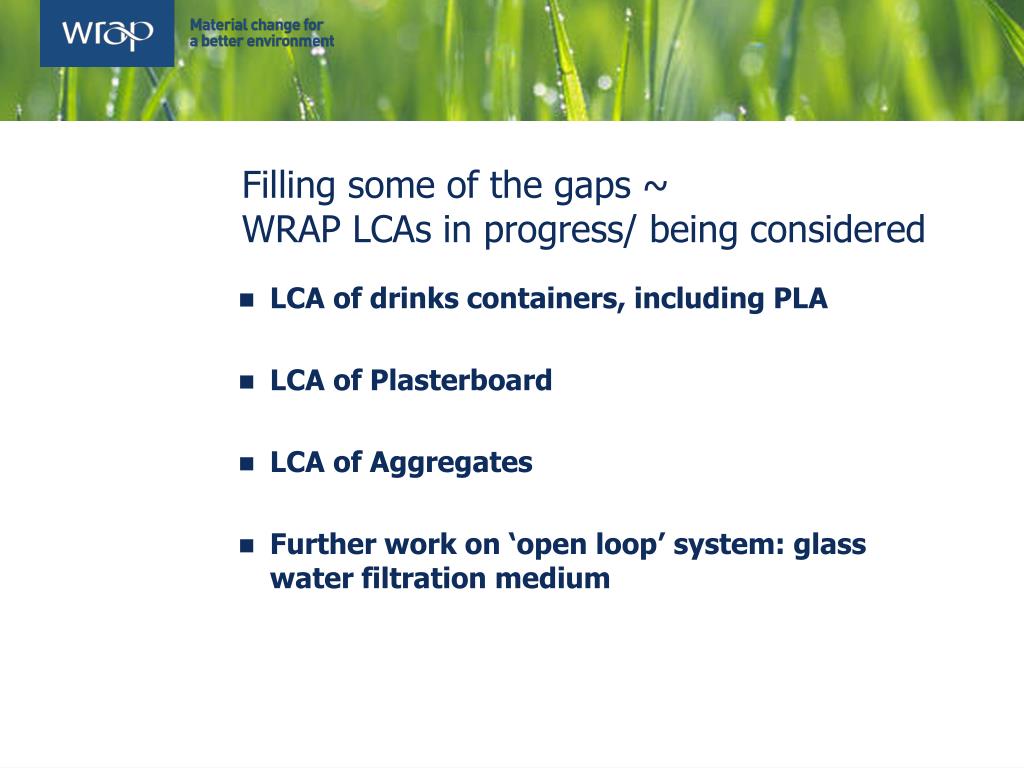 wrap
Material change for a better environment

Filling some of the gaps ~
WRAP LCAs in progress/ being considered

- LCA of drinks containers, including PLA
- LCA of Plasterboard
- LCA of Aggregates
- Further work on ‘open loop’ system: glass water filtration medium